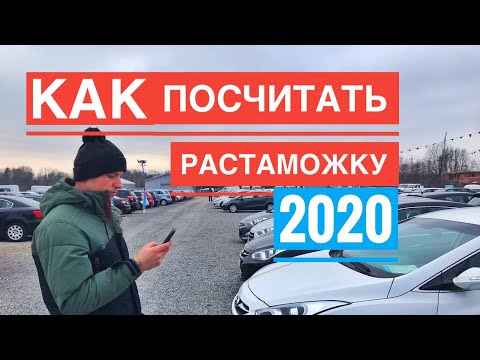 КАК ПОСЧИТАТЬ

РАСТАМОЖКУ

2020